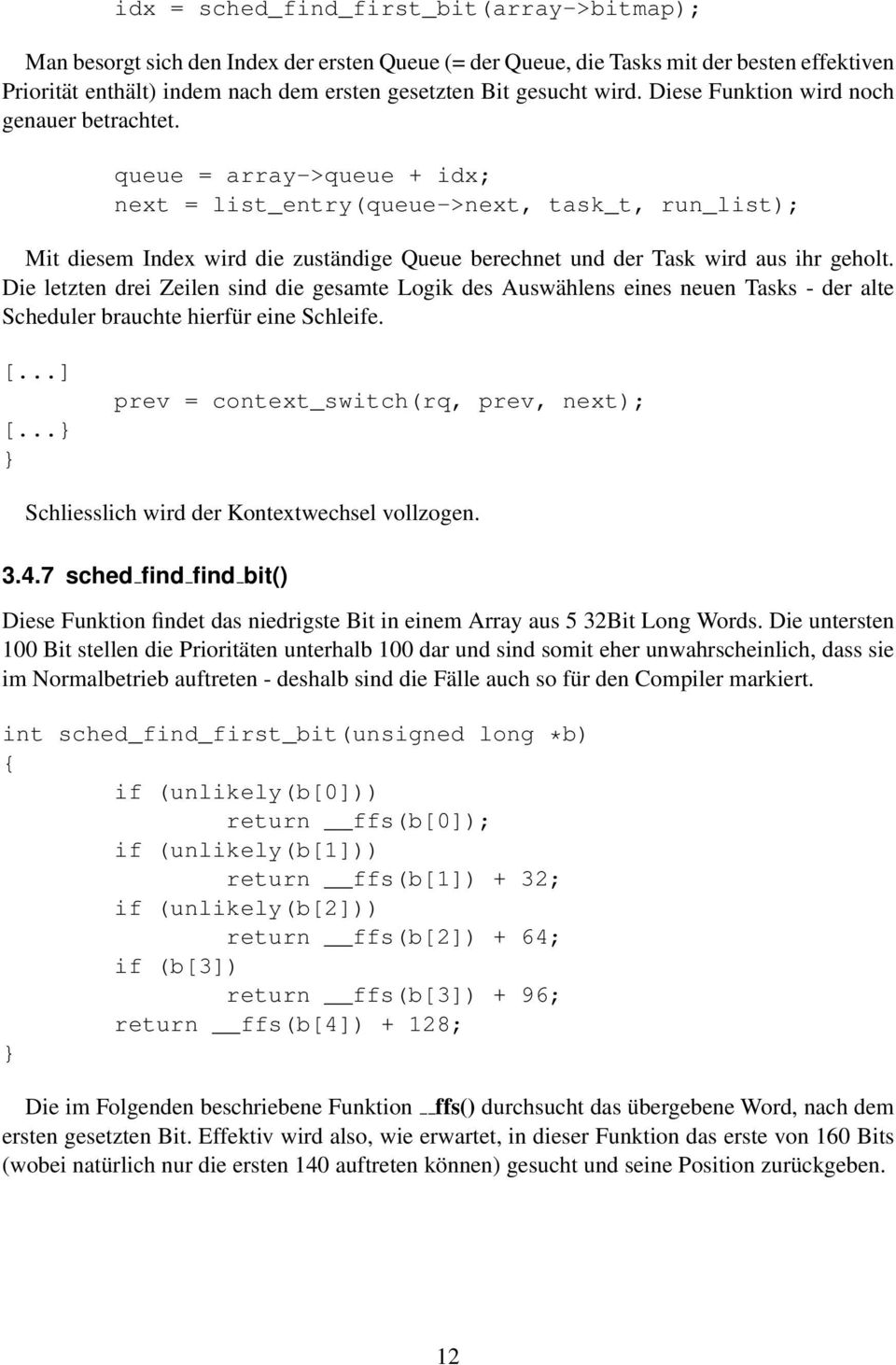 idx = sched_find_first_bit(array->bitmap);

Man besorgt sich den Index der ersten Queue (= der Queue, die Tasks mit der besten effektiven Priorität enthält) indem nach dem ersten gesetzten Bit gesucht wird. Diese Funktion wird noch genauer betrachtet.

queue = array->queue + idx;
next = list_entry(queue->next, task_t, run_list);

Mit diesem Index wird die zuständige Queue berechnet und der Task wird aus ihr geholt. Die letzten drei Zeilen sind die gesamte Logik des Auswählens eines neuen Tasks - der alte Scheduler brauchte hierfür eine Schleife.

[...]
prev = context_switch(rq, prev, next);
[...}
}

Schliesslich wird der Kontextwechsel vollzogen.

3.4.7 sched_find_find_bit()

Diese Funktion findet das niedrigste Bit in einem Array aus 5 32Bit Long Words. Die untersten 100 Bit stellen die Prioritäten unterhalb 100 dar und sind somit eher unwahrscheinlich, dass sie im Normalbetrieb auftreten - deshalb sind die Fälle auch so für den Compiler markiert.

int sched_find_first_bit(unsigned long *b)
{
if (unlikely(b[0]))
return __ffs(b[0]);
if (unlikely(b[1]))
return __ffs(b[1]) + 32;
if (unlikely(b[2]))
return __ffs(b[2]) + 64;
if (b[3])
return __ffs(b[3]) + 96;
return __ffs(b[4]) + 128;
}

Die im Folgenden beschriebene Funktion __ffs() durchsucht das übergebene Word, nach dem ersten gesetzten Bit. Effektiv wird also, wie erwartet, in dieser Funktion das erste von 160 Bits (wobei natürlich nur die ersten 140 auftreten können) gesucht und seine Position zurückgeben.

12